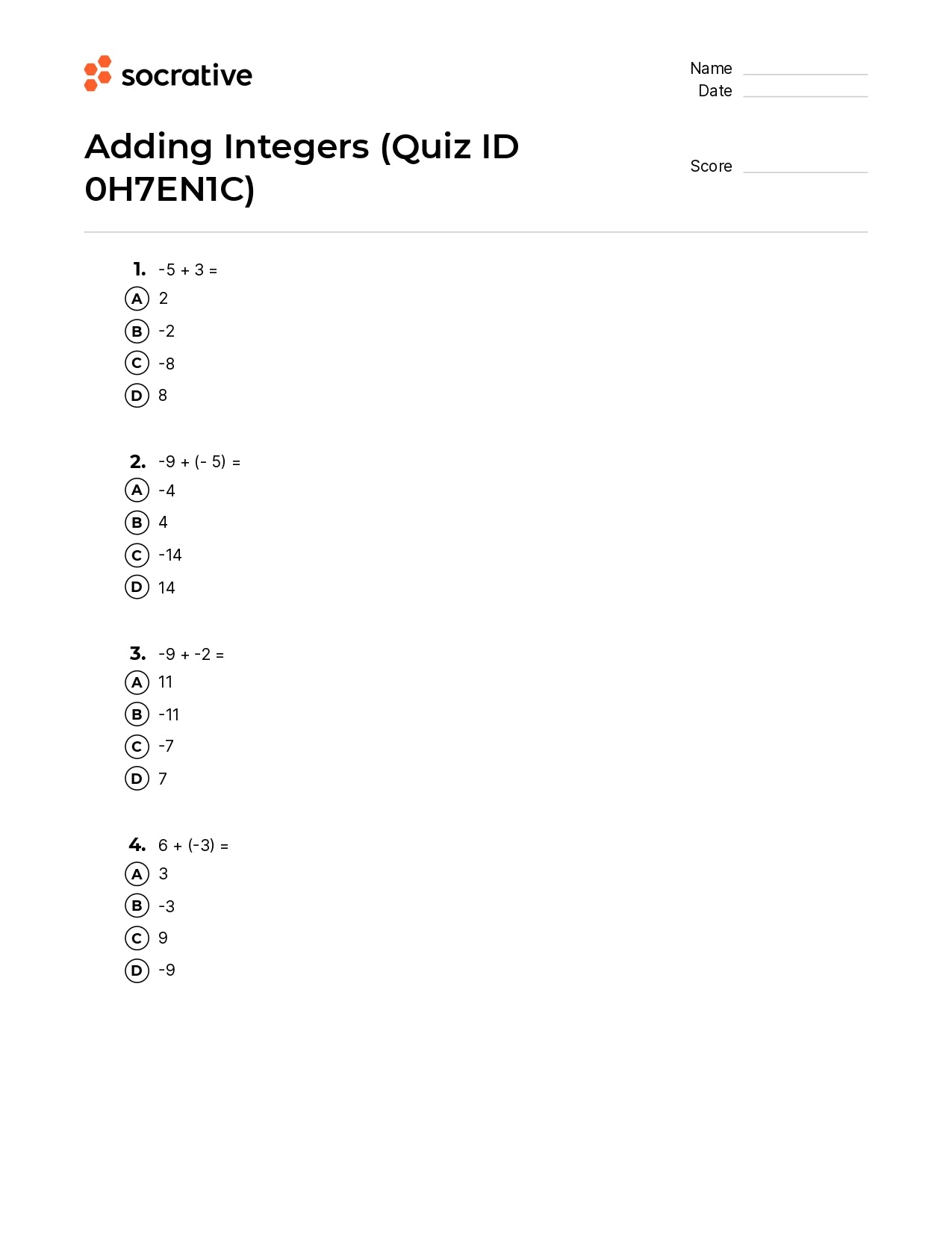 socrative

Name
Date

Adding Integers (Quiz ID 0H7EN1C)

Score

1. $-5 + 3 =$
A 2
B -2
C -8
D 8

2. $-9 + (- 5) =$
A -4
B 4
C -14
D 14

3. $-9 + -2 =$
A 11
B -11
C -7
D 7

4. $6 + (-3) =$
A 3
B -3
C 9
D -9